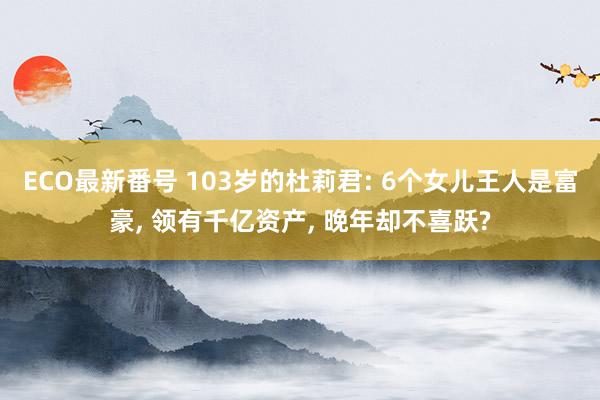 ECO最新番号 103岁的杜莉君: 6个女儿王人是富豪, 领有千亿资产, 晚年却不喜跃?